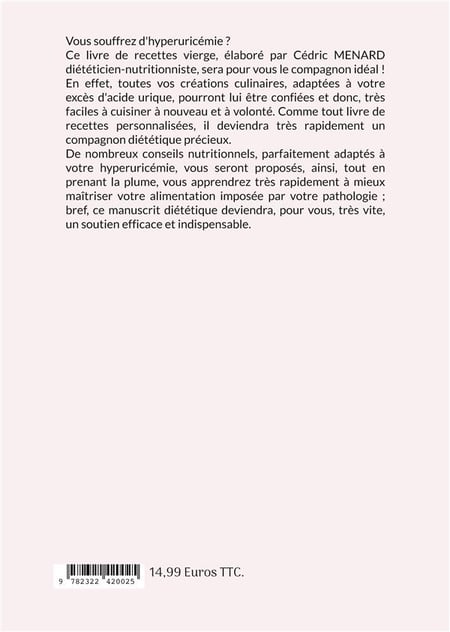 Vous souffrez d'hyperuricémie ?
Ce livre de recettes vierge, élaboré par Cédric MENARD diététicien-nutritionniste, sera pour vous le compagnon idéal ! En effet, toutes vos créations culinaires, adaptées à votre excès d'acide urique, pourront lui être confiées et donc, très faciles à cuisiner à nouveau et à volonté. Comme tout livre de recettes personnalisées, il deviendra très rapidement un compagnon diététique précieux.
De nombreux conseils nutritionnels, parfaitement adaptés à votre hyperuricémie, vous seront proposés, ainsi, tout en prenant la plume, vous apprendrez très rapidement à mieux maîtriser votre alimentation imposée par votre pathologie ; bref, ce manuscrit diététique deviendra, pour vous, très vite, un soutien efficace et indispensable.

9 782322 420025

14,99 Euros TTC.